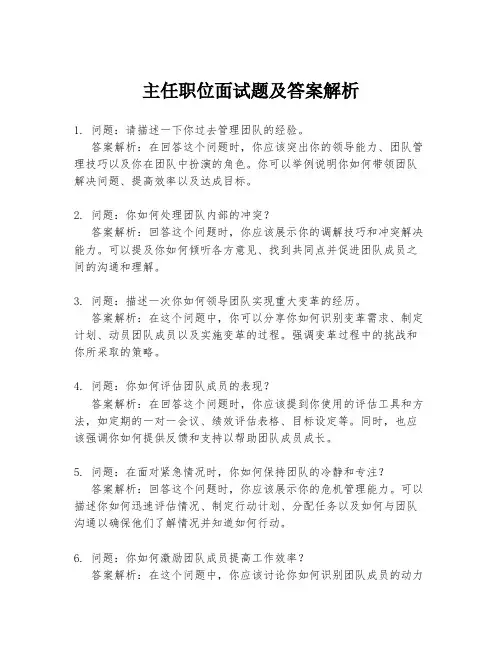 主任职位面试题及答案解析

1. 问题：请描述一下你过去管理团队的经验。
答案解析：在回答这个问题时，你应该突出你的领导能力、团队管理技巧以及你在团队中扮演的角色。你可以举例说明你如何带领团队解决问题、提高效率以及达成目标。

2. 问题：你如何处理团队内部的冲突？
答案解析：回答这个问题时，你应该展示你的调解技巧和冲突解决能力。可以提及你如何倾听各方意见、找到共同点并促进团队成员之间的沟通和理解。

3. 问题：描述一次你如何领导团队实现重大变革的经历。
答案解析：在这个问题中，你可以分享你如何识别变革需求、制定计划、动员团队成员以及实施变革的过程。强调变革过程中的挑战和你所采取的策略。

4. 问题：你如何评估团队成员的表现？
答案解析：在回答这个问题时，你应该提到你使用的评估工具和方法，如定期的一对一会议、绩效评估表格、目标设定等。同时，也应该强调你如何提供反馈和支持以帮助团队成员成长。

5. 问题：在面对紧急情况时，你如何保持团队的冷静和专注？
答案解析：回答这个问题时，你应该展示你的危机管理能力。可以描述你如何迅速评估情况、制定行动计划、分配任务以及如何与团队沟通以确保他们了解情况并知道如何行动。

6. 问题：你如何激励团队成员提高工作效率？
答案解析：在这个问题中，你应该讨论你如何识别团队成员的动力